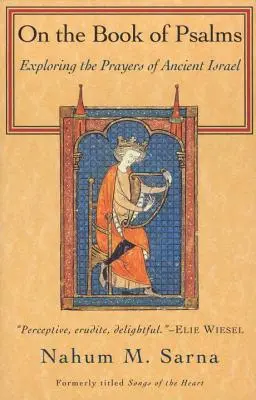 On the Book of Psalms

Exploring the Prayers of Ancient Israel

"Perceptive, erudite, delightful."–ELIE WIESEL

Nahum M. Sarna

Formerly titled Songs of the Heart